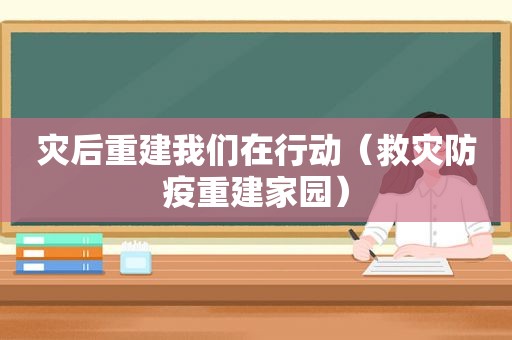 灾后重建我们在行动（救灾防疫重建家园）